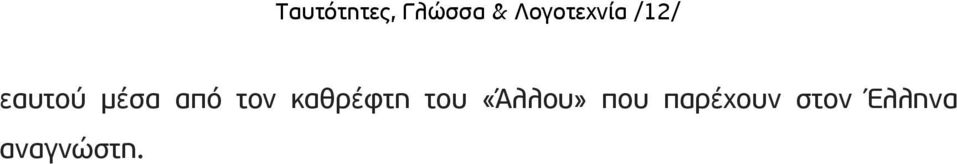 Ταυτότητες, Γλώσσα & Λογοτεχνία /12/

εαυτού μέσα από τον καθρέφτη του «Άλλου» που παρέχουν στον Έλληνα αναγνώστη.